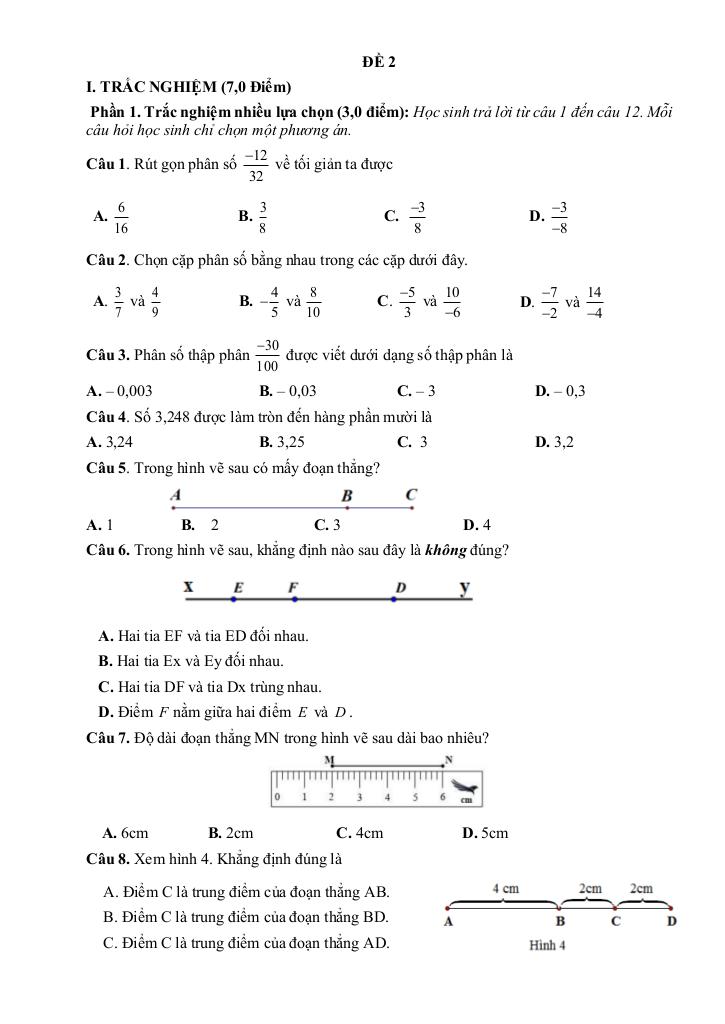 ĐỀ 2

I. TRẮC NGHIỆM (7,0 Điểm)

Phần 1. Trắc nghiệm nhiều lựa chọn (3,0 điểm): Học sinh trả lời từ câu 1 đến câu 12. Mỗi câu hỏi học sinh chỉ chọn một phương án.

Câu 1. Rút gọn phân số $\frac{-12}{32}$ về tối giản ta được

A. $\frac{6}{16}$ B. $\frac{3}{8}$ C. $\frac{-3}{8}$ D. $\frac{-3}{-8}$

Câu 2. Chọn cặp phân số bằng nhau trong các cặp dưới đây.

A. $\frac{3}{7}$ và $\frac{4}{9}$ B. $-\frac{4}{5}$ và $\frac{8}{10}$ C. $\frac{-5}{3}$ và $\frac{10}{-6}$ D. $\frac{-7}{-2}$ và $\frac{14}{-4}$

Câu 3. Phân số thập phân $\frac{-30}{100}$ được viết dưới dạng số thập phân là

A. – 0,003 B. – 0,03 C. – 3 D. – 0,3

Câu 4. Số 3,248 được làm tròn đến hàng phần mười là

A. 3,24 B. 3,25 C. 3 D. 3,2

Câu 5. Trong hình vẽ sau có mấy đoạn thẳng?

A B C

A. 1 B. 2 C. 3 D. 4

Câu 6. Trong hình vẽ sau, khẳng định nào sau đây là không đúng?

x E F D y

A. Hai tia EF và tia ED đối nhau.
B. Hai tia Ex và Ey đối nhau.
C. Hai tia DF và tia Dx trùng nhau.
D. Điểm $F$ nằm giữa hai điểm $E$ và $D$.

Câu 7. Độ dài đoạn thẳng MN trong hình vẽ sau dài bao nhiêu?

M N
0 1 2 3 4 5 6 cm

A. 6cm B. 2cm C. 4cm D. 5cm

Câu 8. Xem hình 4. Khẳng định đúng là

A. Điểm C là trung điểm của đoạn thẳng AB.
B. Điểm C là trung điểm của đoạn thẳng BD.
C. Điểm C là trung điểm của đoạn thẳng AD.

4 cm 2cm 2cm
A B C D
Hình 4